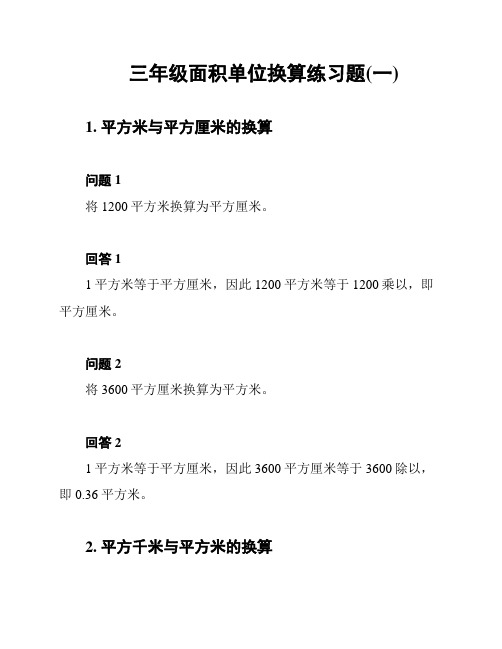 三年级面积单位换算练习题(一)

1. 平方米与平方厘米的换算

问题 1
将 1200 平方米换算为平方厘米。

回答 1
1 平方米等于平方厘米，因此 1200 平方米等于 1200 乘以，即平方厘米。

问题 2
将 3600 平方厘米换算为平方米。

回答 2
1 平方米等于平方厘米，因此 3600 平方厘米等于 3600 除以，即 0.36 平方米。

2. 平方千米与平方米的换算